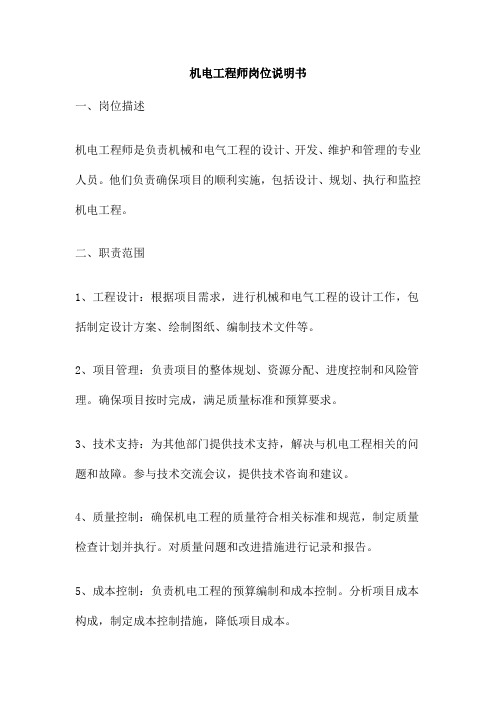 机电工程师岗位说明书

一、岗位描述

机电工程师是负责机械和电气工程的设计、开发、维护和管理的专业人员。他们负责确保项目的顺利实施，包括设计、规划、执行和监控机电工程。

二、职责范围

1、工程设计：根据项目需求，进行机械和电气工程的设计工作，包括制定设计方案、绘制图纸、编制技术文件等。

2、项目管理：负责项目的整体规划、资源分配、进度控制和风险管理。确保项目按时完成，满足质量标准和预算要求。

3、技术支持：为其他部门提供技术支持，解决与机电工程相关的问题和故障。参与技术交流会议，提供技术咨询和建议。

4、质量控制：确保机电工程的质量符合相关标准和规范，制定质量检查计划并执行。对质量问题和改进措施进行记录和报告。

5、成本控制：负责机电工程的预算编制和成本控制。分析项目成本构成，制定成本控制措施，降低项目成本。